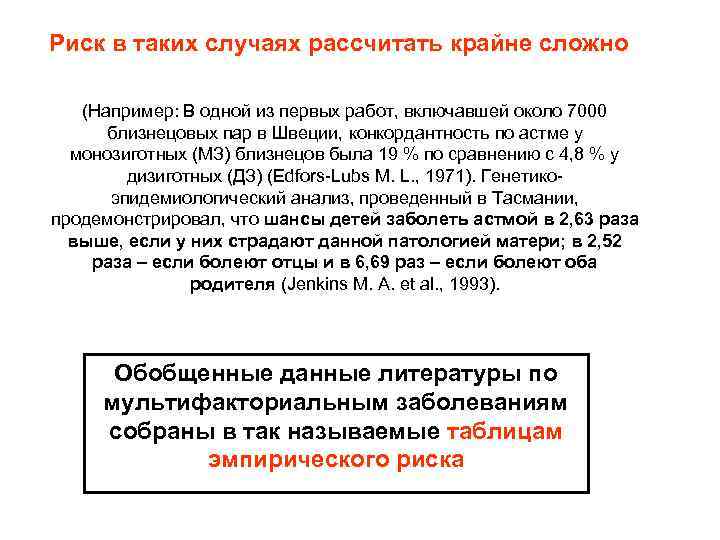 Риск в таких случаях рассчитать крайне сложно

(Например: В одной из первых работ, включавшей около 7000 близнецовых пар в Швеции, конкордантность по астме у монозиготных (МЗ) близнецов была 19 % по сравнению с 4,8 % у дизиготных (ДЗ) (Edfors-Lubs M. L., 1971). Генетико-эпидемиологический анализ, проведенный в Тасмании, продемонстрировал, что шансы детей заболеть астмой в 2,63 раза выше, если у них страдают данной патологией матери; в 2,52 раза – если болеют отцы и в 6,69 раз – если болеют оба родителя (Jenkins M. A. et al., 1993).

Обобщенные данные литературы по мультифакториальным заболеваниям собраны в так называемые таблицам эмпирического риска